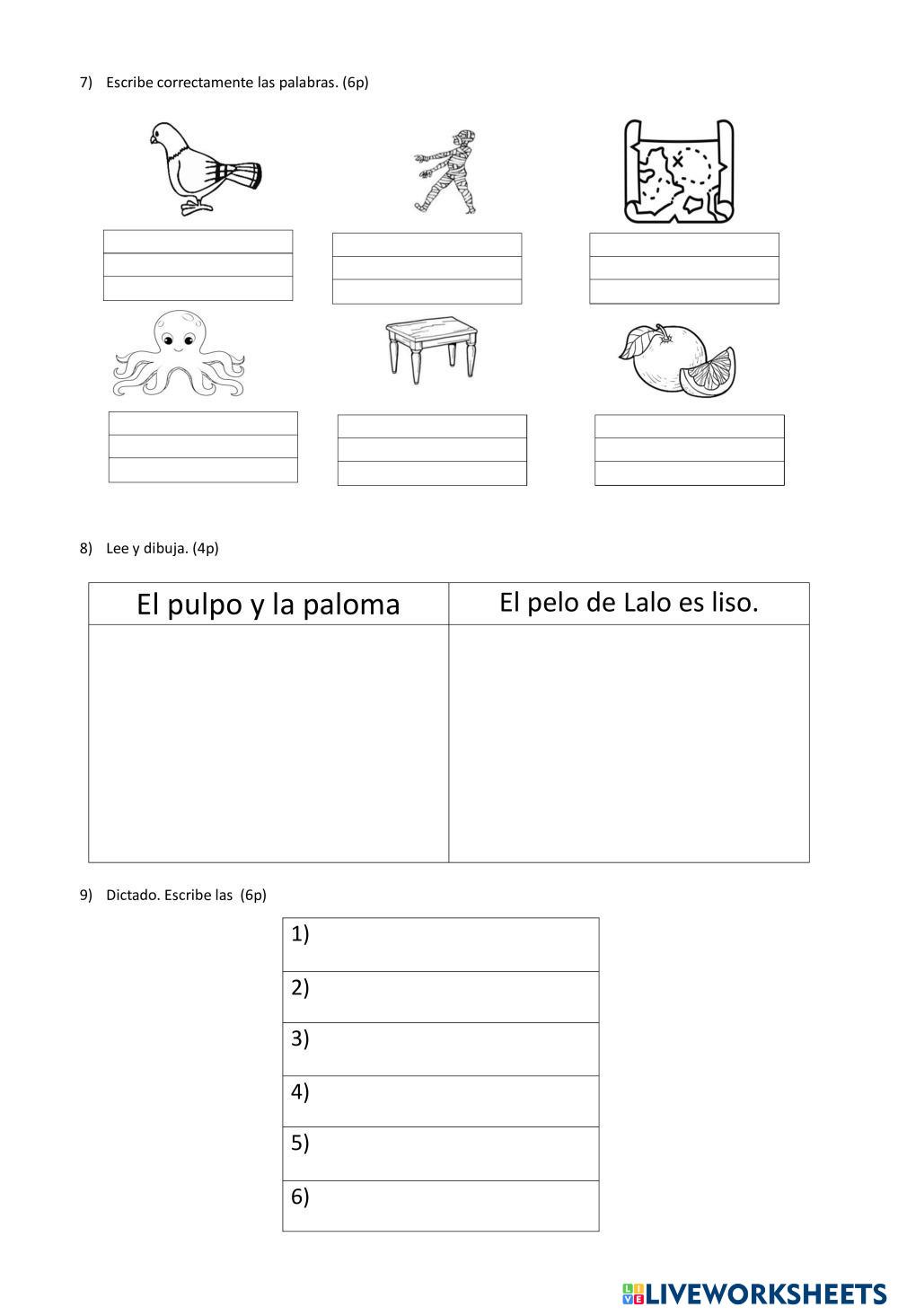 7) Escribe correctamente las palabras. (6p)

8) Lee y dibuja. (4p)

| El pulpo y la paloma | El pelo de Lalo es liso. |
|---|---|
| | |

9) Dictado. Escribe las (6p)

| 1) |
|---|
| 2) |
| 3) |
| 4) |
| 5) |
| 6) |

LIVEWORKSHEETS